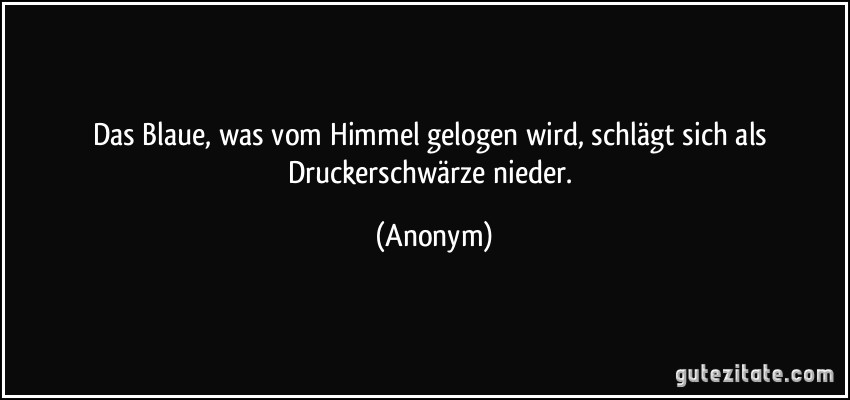 Das Blaue, was vom Himmel gelogen wird, schlägt sich als Druckerschwärze nieder.

(Anonym)

gutezitate.com